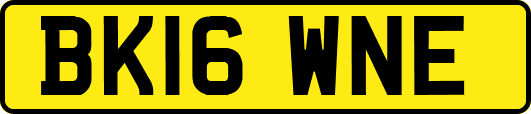 BK16 WNE